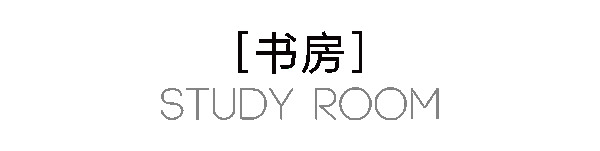 [书房]
STUDY ROOM